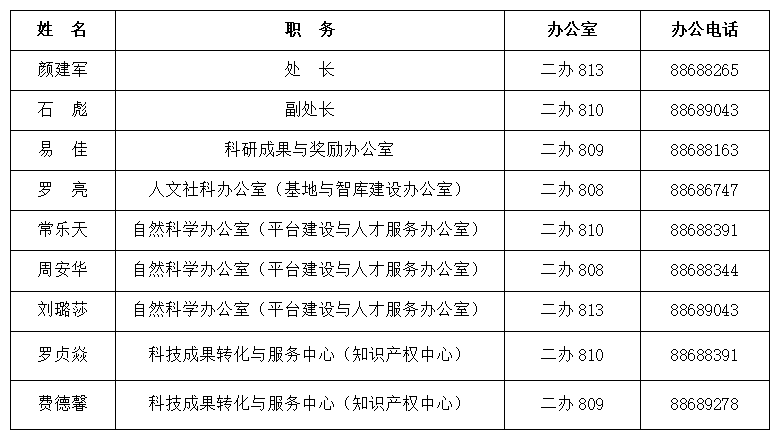 | 姓 名 | 职 务 | 办公室 | 办公电话 |
|---|---|---|---|
| 颜建军 | 处 长 | 二办 813 | 88688265 |
| 石 彪 | 副处长 | 二办 810 | 88689043 |
| 易 佳 | 科研成果与奖励办公室 | 二办 809 | 88688163 |
| 罗 亮 | 人文社科办公室（基地与智库建设办公室） | 二办 808 | 88686747 |
| 常乐天 | 自然科学办公室（平台建设与人才服务办公室） | 二办 810 | 88688391 |
| 周安华 | 自然科学办公室（平台建设与人才服务办公室） | 二办 808 | 88688344 |
| 刘璐莎 | 自然科学办公室（平台建设与人才服务办公室） | 二办 813 | 88689043 |
| 罗贞焱 | 科技成果转化与服务中心（知识产权中心） | 二办 810 | 88688391 |
| 费德馨 | 科技成果转化与服务中心（知识产权中心） | 二办 809 | 88689278 |